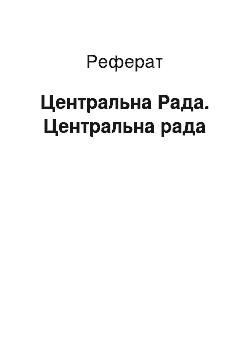 Реферат

Центральна Рада. Центральна рада